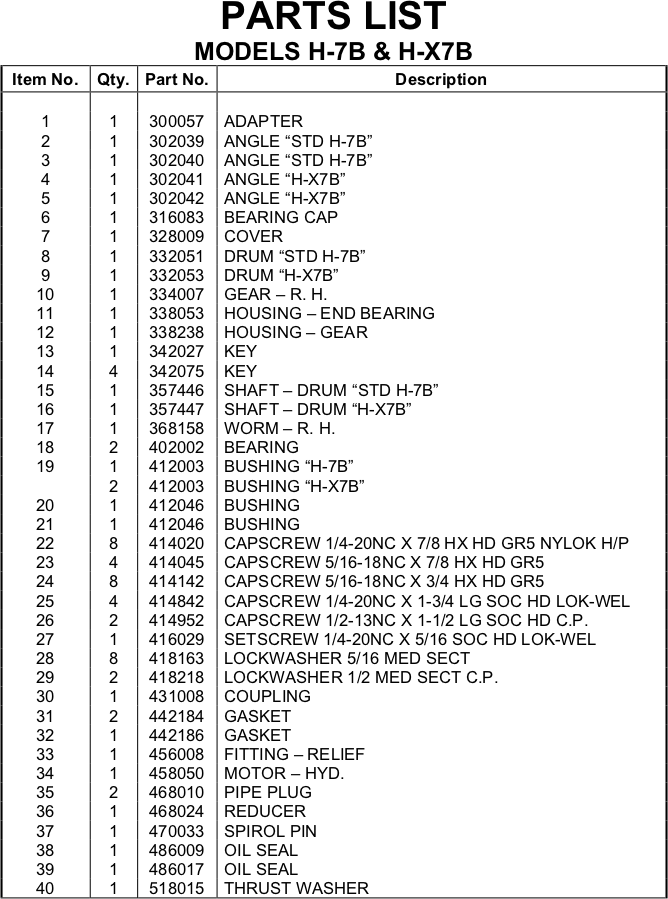 PARTS LIST
MODELS H-7B & H-X7B

| Item No. | Qty. | Part No. | Description |
|---|---|---|---|
| 1 | 1 | 300057 | ADAPTER |
| 2 | 1 | 302039 | ANGLE “STD H-7B” |
| 3 | 1 | 302040 | ANGLE “STD H-7B” |
| 4 | 1 | 302041 | ANGLE “H-X7B” |
| 5 | 1 | 302042 | ANGLE “H-X7B” |
| 6 | 1 | 316083 | BEARING CAP |
| 7 | 1 | 328009 | COVER |
| 8 | 1 | 332051 | DRUM “STD H-7B” |
| 9 | 1 | 332053 | DRUM “H-X7B” |
| 10 | 1 | 334007 | GEAR – R. H. |
| 11 | 1 | 338053 | HOUSING – END BEARING |
| 12 | 1 | 338238 | HOUSING – GEAR |
| 13 | 1 | 342027 | KEY |
| 14 | 4 | 342075 | KEY |
| 15 | 1 | 357446 | SHAFT – DRUM “STD H-7B” |
| 16 | 1 | 357447 | SHAFT – DRUM “H-X7B” |
| 17 | 1 | 368158 | WORM – R. H. |
| 18 | 2 | 402002 | BEARING |
| 19 | 1 | 412003 | BUSHING “H-7B” |
|  | 2 | 412003 | BUSHING “H-X7B” |
| 20 | 1 | 412046 | BUSHING |
| 21 | 1 | 412046 | BUSHING |
| 22 | 8 | 414020 | CAPSCREW 1/4-20NC X 7/8 HX HD GR5 NYLOK H/P |
| 23 | 4 | 414045 | CAPSCREW 5/16-18NC X 7/8 HX HD GR5 |
| 24 | 8 | 414142 | CAPSCREW 5/16-18NC X 3/4 HX HD GR5 |
| 25 | 4 | 414842 | CAPSCREW 1/4-20NC X 1-3/4 LG SOC HD LOK-WEL |
| 26 | 2 | 414952 | CAPSCREW 1/2-13NC X 1-1/2 LG SOC HD C.P. |
| 27 | 1 | 416029 | SETSCREW 1/4-20NC X 5/16 SOC HD LOK-WEL |
| 28 | 8 | 418163 | LOCKWASHER 5/16 MED SECT |
| 29 | 2 | 418218 | LOCKWASHER 1/2 MED SECT C.P. |
| 30 | 1 | 431008 | COUPLING |
| 31 | 2 | 442184 | GASKET |
| 32 | 1 | 442186 | GASKET |
| 33 | 1 | 456008 | FITTING – RELIEF |
| 34 | 1 | 458050 | MOTOR – HYD. |
| 35 | 2 | 468010 | PIPE PLUG |
| 36 | 1 | 468024 | REDUCER |
| 37 | 1 | 470033 | SPIROL PIN |
| 38 | 1 | 486009 | OIL SEAL |
| 39 | 1 | 486017 | OIL SEAL |
| 40 | 1 | 518015 | THRUST WASHER |